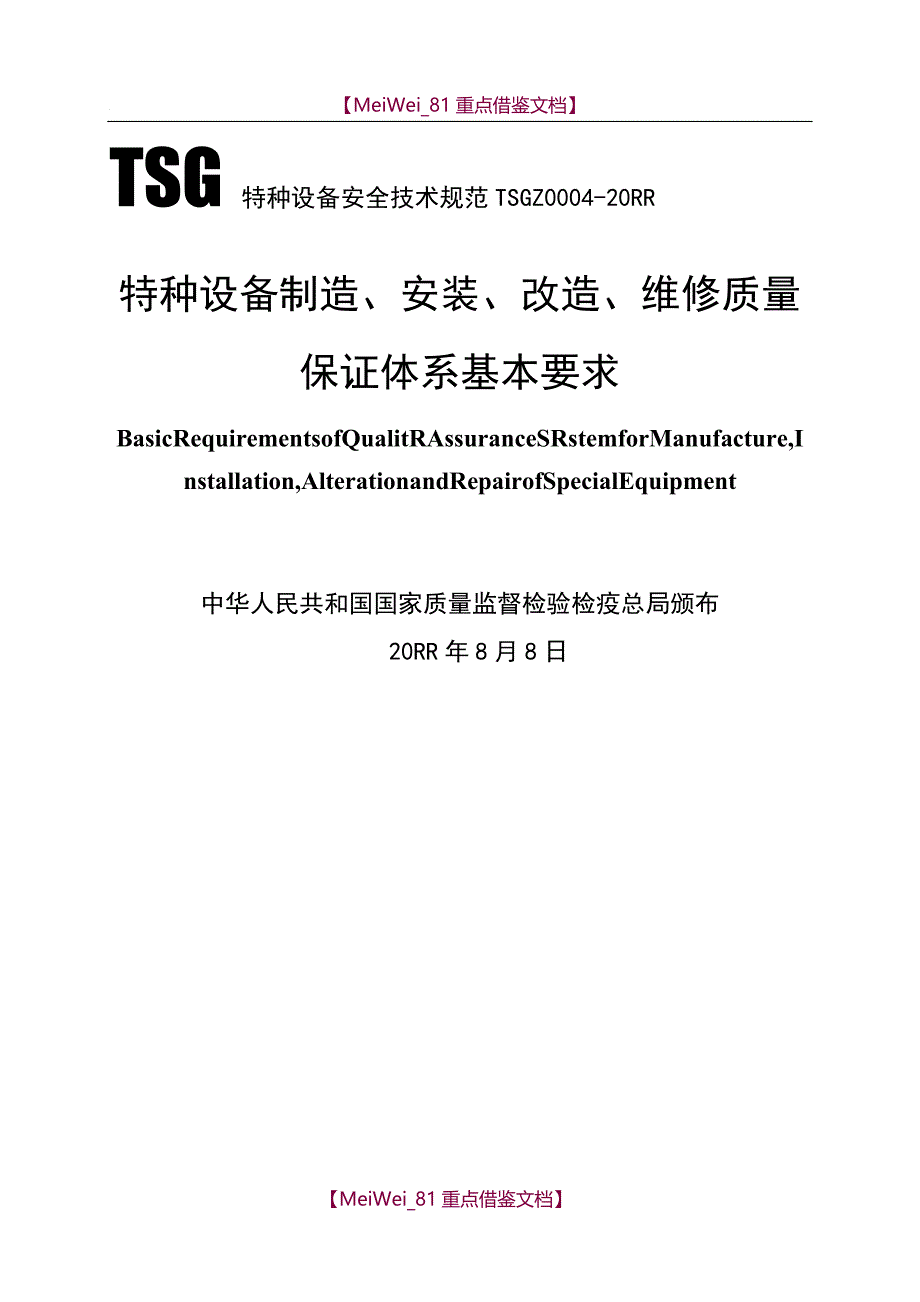 【MeiWei_81 重点借鉴文档】

TSG 特种设备安全技术规范 TSGZ0004-20RR

特种设备制造、安装、改造、维修质量保证体系基本要求

BasicRequirementsofQualitRAssuranceSRstemforManufacture,Installation,AlterationandRepairofSpecialEquipment

中华人民共和国国家质量监督检验检疫总局颁布
20RR 年 8 月 8 日

【MeiWei_81 重点借鉴文档】